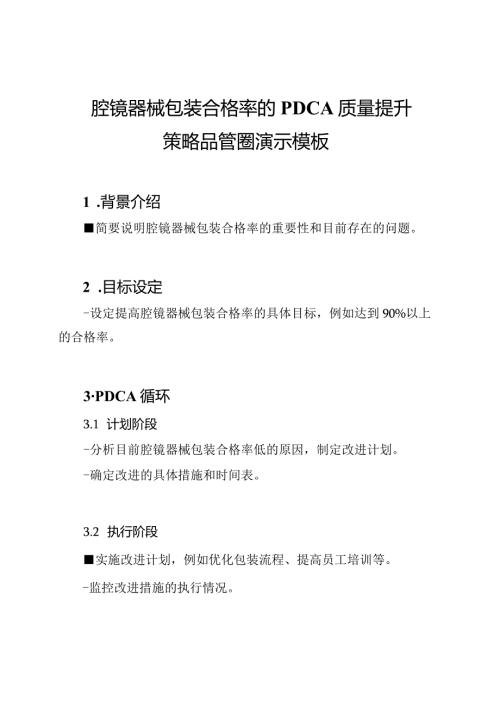 腔镜器械包装合格率的 PDCA 质量提升策略品管圈演示模板

1 .背景介绍

■简要说明腔镜器械包装合格率的重要性和目前存在的问题。

2 .目标设定

-设定提高腔镜器械包装合格率的具体目标，例如达到 90%以上的合格率。

3·PDCA 循环

3.1 计划阶段

-分析目前腔镜器械包装合格率低的原因，制定改进计划。

-确定改进的具体措施和时间表。

3.2 执行阶段

■实施改进计划，例如优化包装流程、提高员工培训等。

-监控改进措施的执行情况。